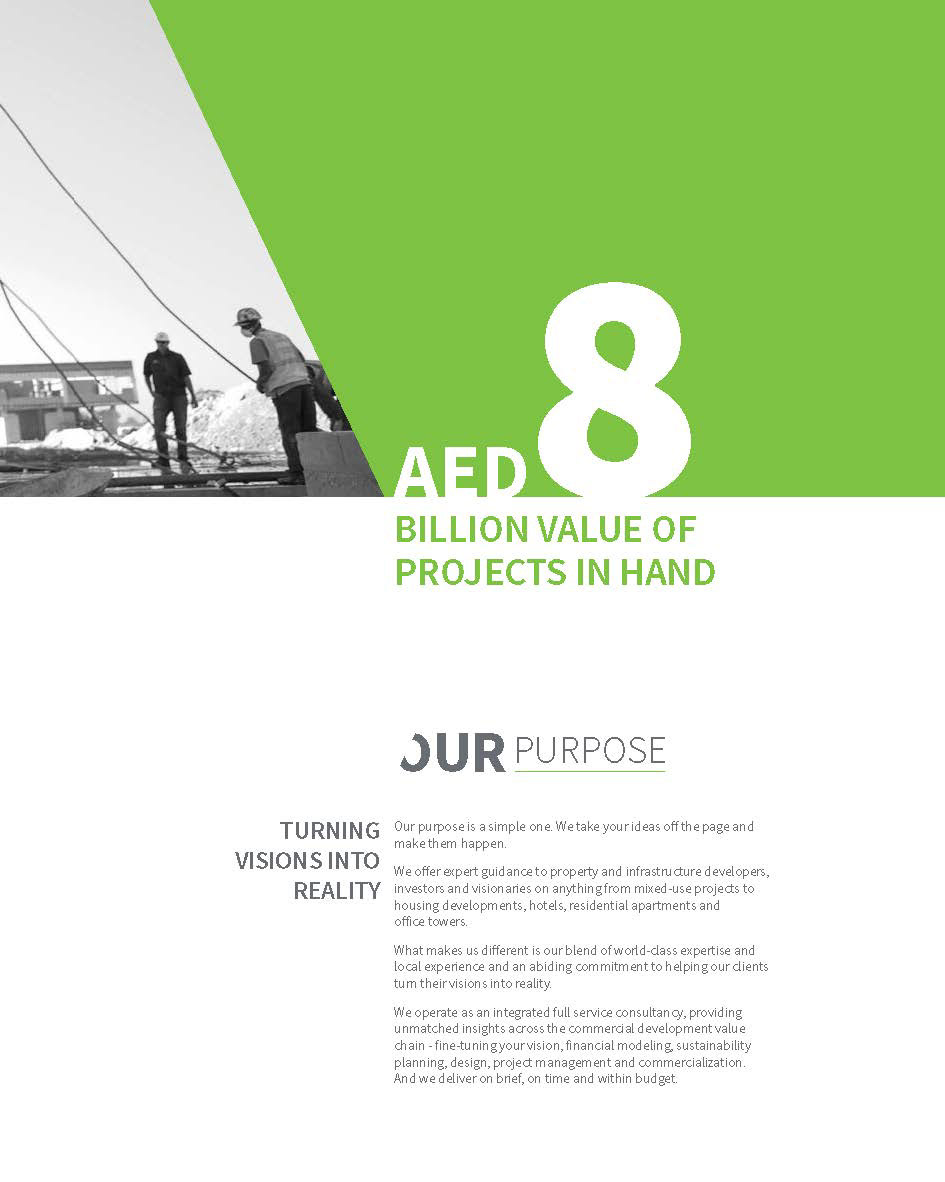 AED 8
BILLION VALUE OF PROJECTS IN HAND

OUR PURPOSE

TURNING VISIONS INTO REALITY

Our purpose is a simple one. We take your ideas off the page and make them happen.

We offer expert guidance to property and infrastructure developers, investors and visionaries on anything from mixed-use projects to housing developments, hotels, residential apartments and office towers.

What makes us different is our blend of world-class expertise and local experience and an abiding commitment to helping our clients turn their visions into reality.

We operate as an integrated full service consultancy, providing unmatched insights across the commercial development value chain - fine-tuning your vision, financial modeling, sustainability planning, design, project management and commercialization. And we deliver on brief, on time and within budget.